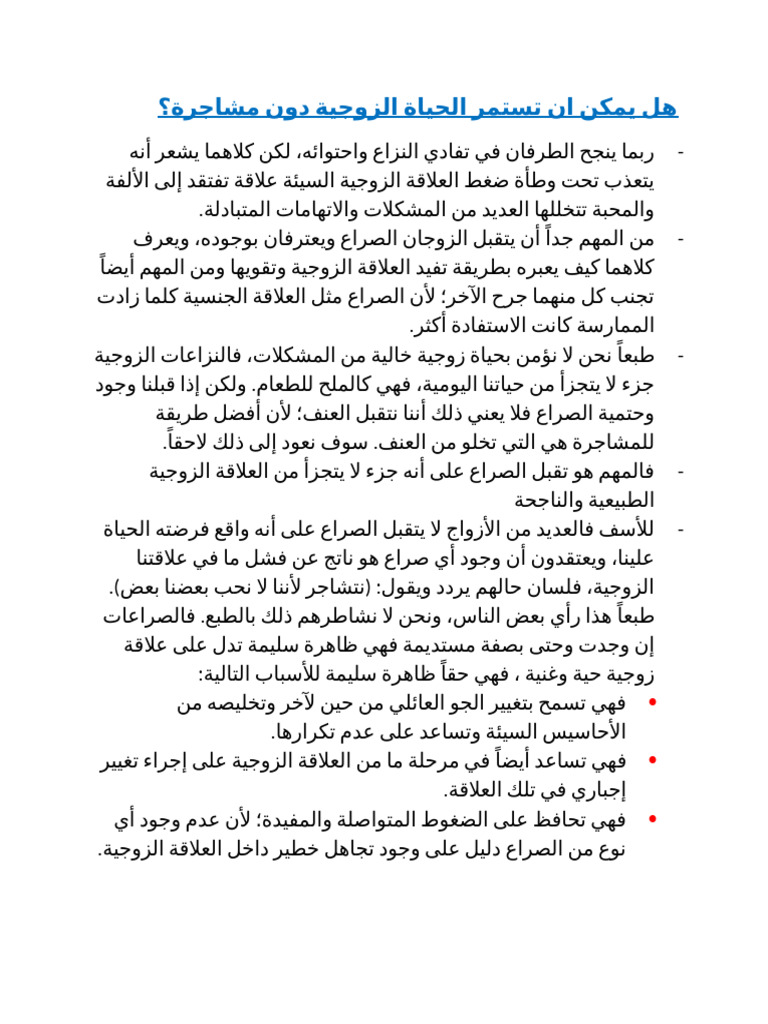 هل يمكن ان تستمر الحياة الزوجية دون مشاجرة؟

- ربما ينجح الطرفان في تفادي النزاع واحتوائه، لكن كلاهما يشعر أنه يتعذب تحت وطأة ضغط العلاقة الزوجية السيئة علاقة تفتقد إلى الألفة والمحبة تتخللها العديد من المشكلات والاتهامات المتبادلة.
- من المهم جداً أن يتقبل الزوجان الصراع ويعترفان بوجوده، ويعرف كلاهما كيف يعبره بطريقة تفيد العلاقة الزوجية وتقويها ومن المهم أيضاً تجنب كل منهما جرح الآخر؛ لأن الصراع مثل العلاقة الجنسية كلما زادت الممارسة كانت الاستفادة أكثر.
- طبعاً نحن لا نؤمن بحياة زوجية خالية من المشكلات، فالنزاعات الزوجية جزء لا يتجزأ من حياتنا اليومية، فهي كالملح للطعام. ولكن إذا قبلنا وجود وحتمية الصراع فلا يعني ذلك أننا نتقبل العنف؛ لأن أفضل طريقة للمشاجرة هي التي تخلو من العنف. سوف نعود إلى ذلك لاحقاً.
- فالمهم هو تقبل الصراع على أنه جزء لا يتجزأ من العلاقة الزوجية الطبيعية والناجحة
- للأسف فالعديد من الأزواج لا يتقبل الصراع على أنه واقع فرضته الحياة علينا، ويعتقدون أن وجود أي صراع هو ناتج عن فشل ما في علاقتنا الزوجية، فلسان حالهم يردد ويقول: (نتشاجر لأننا لا نحب بعضنا بعض). طبعاً هذا رأي بعض الناس، ونحن لا نشاطرهم ذلك بالطبع. فالصراعات إن وجدت وحتى بصفة مستديمة فهي ظاهرة سليمة تدل على علاقة زوجية حية وغنية ، فهي حقاً ظاهرة سليمة للأسباب التالية:
• فهي تسمح بتغيير الجو العائلي من حين لآخر وتخليصه من الأحاسيس السيئة وتساعد على عدم تكرارها.
• فهي تساعد أيضاً في مرحلة ما من العلاقة الزوجية على إجراء تغيير إجباري في تلك العلاقة.
• فهي تحافظ على الضغوط المتواصلة والمفيدة؛ لأن عدم وجود أي نوع من الصراع دليل على وجود تجاهل خطير داخل العلاقة الزوجية.